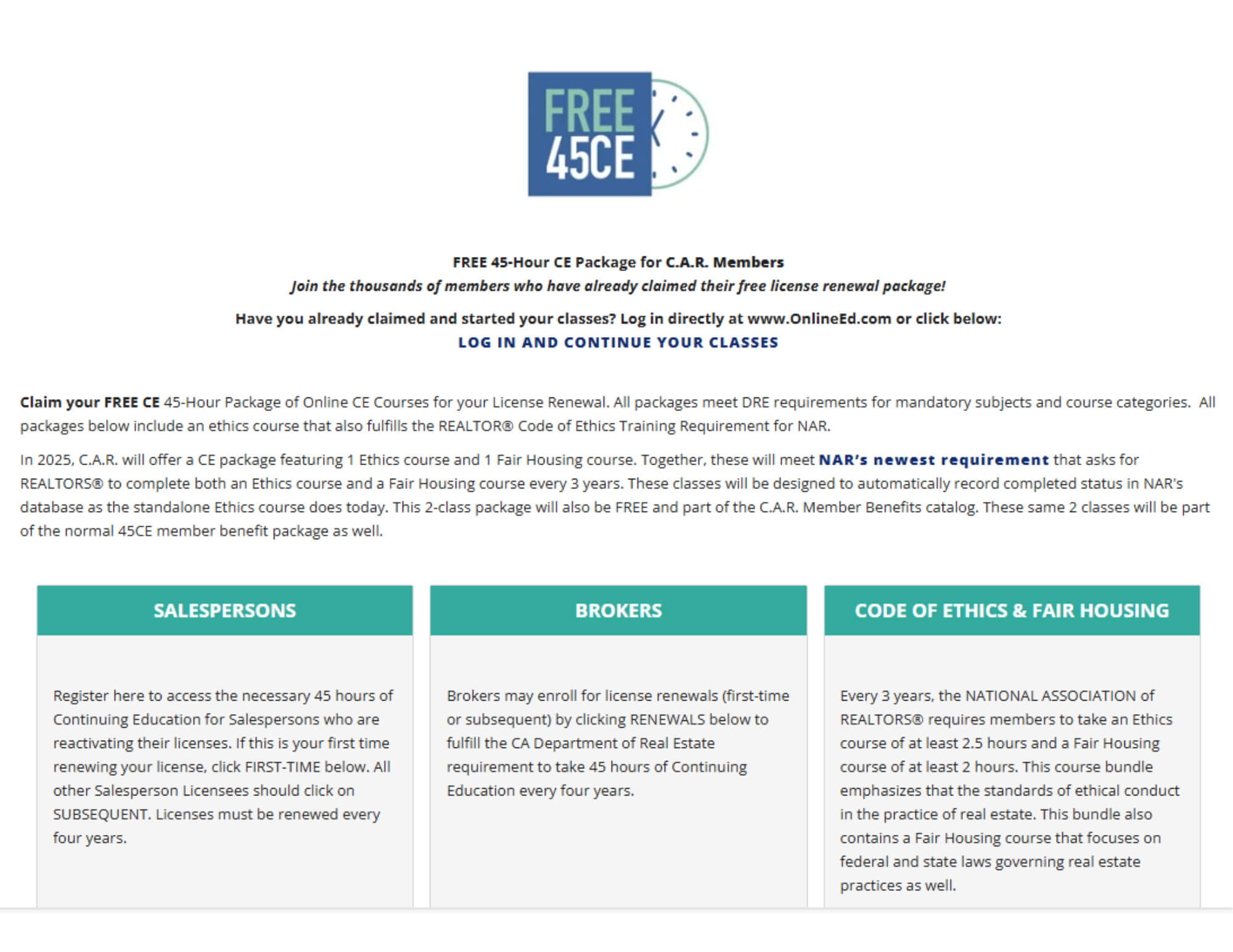 FREE
45CE

FREE 45-Hour CE Package for C.A.R. Members
Join the thousands of members who have already claimed their free license renewal package!

Have you already claimed and started your classes? Log in directly at www.OnlineEd.com or click below:
LOG IN AND CONTINUE YOUR CLASSES

Claim your FREE CE 45-Hour Package of Online CE Courses for your License Renewal. All packages meet DRE requirements for mandatory subjects and course categories. All packages below include an ethics course that also fulfills the REALTOR® Code of Ethics Training Requirement for NAR.

In 2025, C.A.R. will offer a CE package featuring 1 Ethics course and 1 Fair Housing course. Together, these will meet NAR's newest requirement that asks for REALTORS® to complete both an Ethics course and a Fair Housing course every 3 years. These classes will be designed to automatically record completed status in NAR's database as the standalone Ethics course does today. This 2-class package will also be FREE and part of the C.A.R. Member Benefits catalog. These same 2 classes will be part of the normal 45CE member benefit package as well.

SALESPERSONS

Register here to access the necessary 45 hours of Continuing Education for Salespersons who are reactivating their licenses. If this is your first time renewing your license, click FIRST-TIME below. All other Salesperson Licensees should click on SUBSEQUENT. Licenses must be renewed every four years.

BROKERS

Brokers may enroll for license renewals (first-time or subsequent) by clicking RENEWALS below to fulfill the CA Department of Real Estate requirement to take 45 hours of Continuing Education every four years.

CODE OF ETHICS & FAIR HOUSING

Every 3 years, the NATIONAL ASSOCIATION of REALTORS® requires members to take an Ethics course of at least 2.5 hours and a Fair Housing course of at least 2 hours. This course bundle emphasizes that the standards of ethical conduct in the practice of real estate. This bundle also contains a Fair Housing course that focuses on federal and state laws governing real estate practices as well.